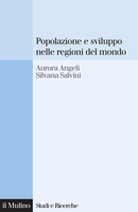 Popolazione e sviluppo nelle regioni del mondo

Aurora Angeli
Silvana Salvini

il Mulino

Studi e Ricerche